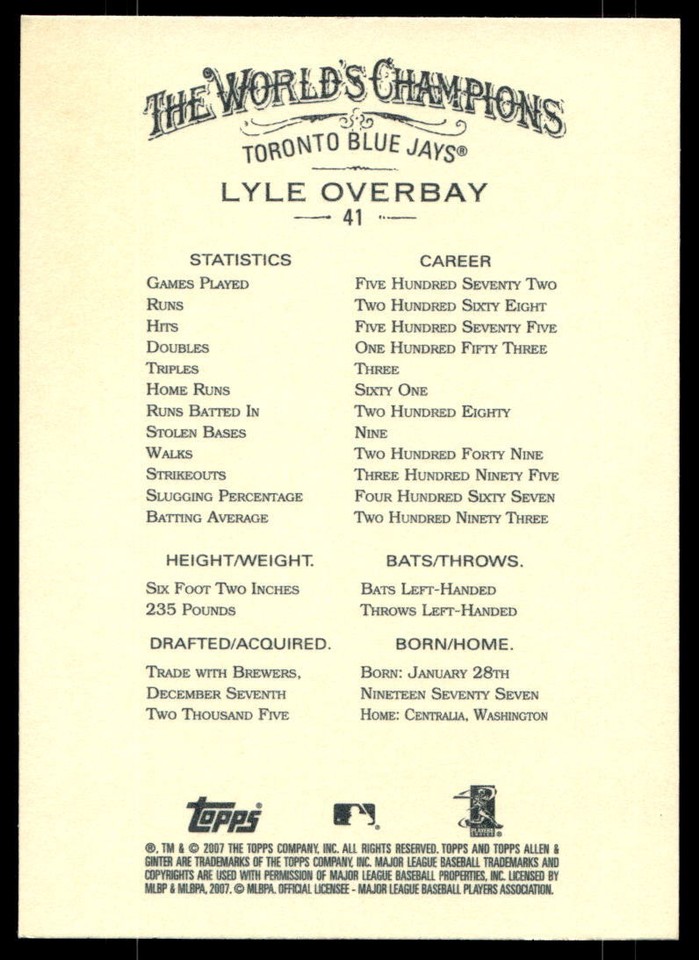 THE WORLD'S CHAMPIONS
TORONTO BLUE JAYS®
LYLE OVERBAY
41

| STATISTICS | CAREER |
|---|---|
| GAMES PLAYED | FIVE HUNDRED SEVENTY TWO |
| RUNS | TWO HUNDRED SIXTY EIGHT |
| HITS | FIVE HUNDRED SEVENTY FIVE |
| DOUBLES | ONE HUNDRED FIFTY THREE |
| TRIPLES | THREE |
| HOME RUNS | SIXTY ONE |
| RUNS BATTED IN | TWO HUNDRED EIGHTY |
| STOLEN BASES | NINE |
| WALKS | TWO HUNDRED FORTY NINE |
| STRIKEOUTS | THREE HUNDRED NINETY FIVE |
| SLUGGING PERCENTAGE | FOUR HUNDRED SIXTY SEVEN |
| BATTING AVERAGE | TWO HUNDRED NINETY THREE |

HEIGHT/WEIGHT.
SIX FOOT TWO INCHES
235 POUNDS

BATS/THROWS.
BATS LEFT-HANDED
THROWS LEFT-HANDED

DRAFTED/ACQUIRED.
TRADE WITH BREWERS, DECEMBER SEVENTH TWO THOUSAND FIVE

BORN/HOME.
BORN: JANUARY 28TH NINETEEN SEVENTY SEVEN
HOME: CENTRALIA, WASHINGTON

topps

PLAYERS CHOICE

®, TM & © 2007 THE TOPPS COMPANY, INC. ALL RIGHTS RESERVED. TOPPS AND TOPPS ALLEN & GINTER ARE TRADEMARKS OF THE TOPPS COMPANY, INC. MAJOR LEAGUE BASEBALL TRADEMARKS AND COPYRIGHTS ARE USED WITH PERMISSION OF MAJOR LEAGUE BASEBALL PROPERTIES, INC. LICENSED BY MLBP & MLBPA, 2007. © MLBPA. OFFICIAL LICENSEE - MAJOR LEAGUE BASEBALL PLAYERS ASSOCIATION.